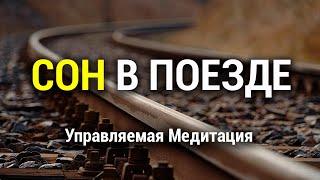 СОН В ПОЕЗДЕ

Управляемая Медитация